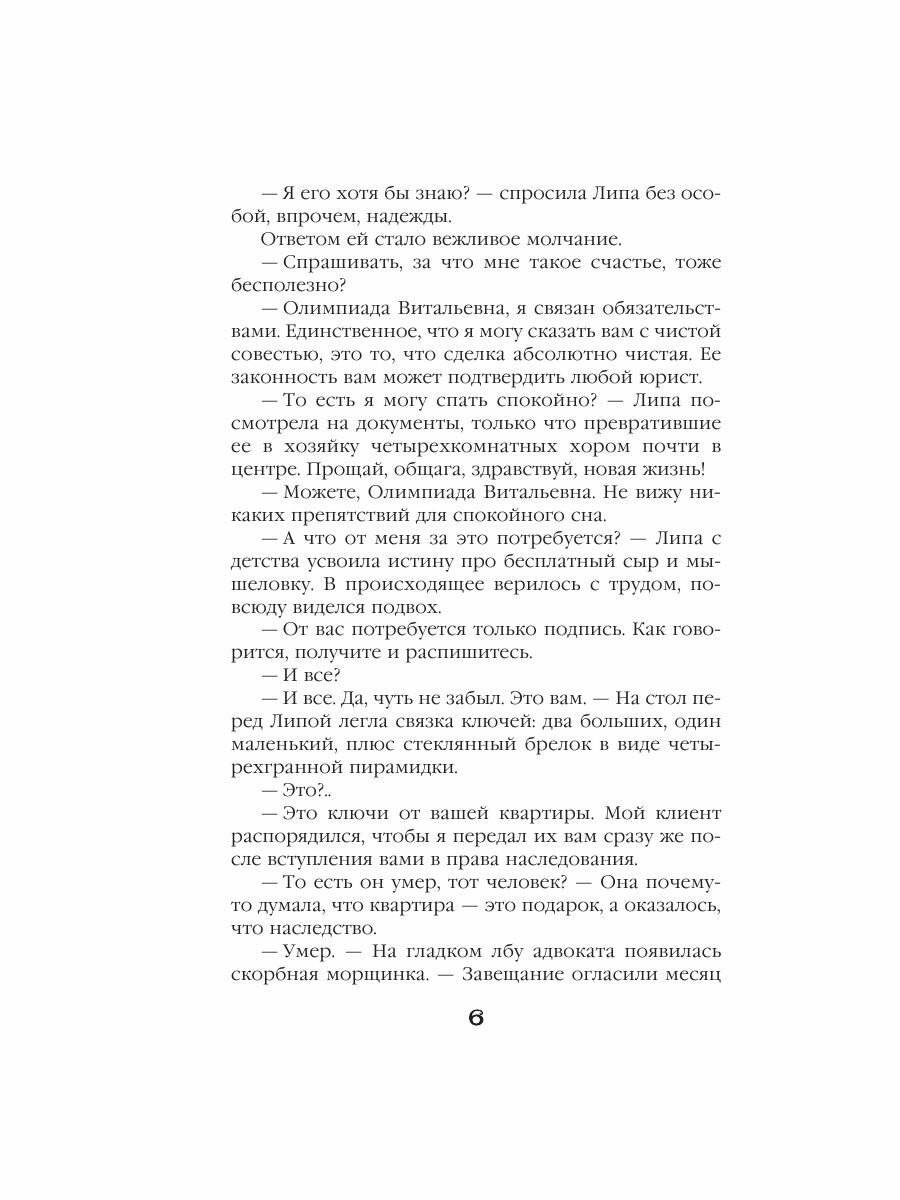 — Я его хотя бы знаю? — спросила Липа без особой, впрочем, надежды.

Ответом ей стало вежливое молчание.

— Спрашивать, за что мне такое счастье, тоже бесполезно?

— Олимпиада Витальевна, я связан обязательствами. Единственное, что я могу сказать вам с чистой совестью, это то, что сделка абсолютно чистая. Ее законность вам может подтвердить любой юрист.

— То есть я могу спать спокойно? — Липа посмотрела на документы, только что превратившие ее в хозяйку четырехкомнатных хором почти в центре. Прощай, общага, здравствуй, новая жизнь!

— Можете, Олимпиада Витальевна. Не вижу никаких препятствий для спокойного сна.

— А что от меня за это потребуется? — Липа с детства усвоила истину про бесплатный сыр и мышеловку. В происходящее верилось с трудом, повсюду виделся подвох.

— От вас потребуется только подпись. Как говорится, получите и распишитесь.

— И все?

— И все. Да, чуть не забыл. Это вам. — На стол перед Липой легла связка ключей: два больших, один маленький, плюс стеклянный брелок в виде четырехгранной пирамидки.

— Это?..

— Это ключи от вашей квартиры. Мой клиент распорядился, чтобы я передал их вам сразу же после вступления вами в права наследования.

— То есть он умер, тот человек? — Она почему-то думала, что квартира — это подарок, а оказалось, что наследство.

— Умер. — На гладком лбу адвоката появилась скорбная морщинка. — Завещание огласили месяц

6